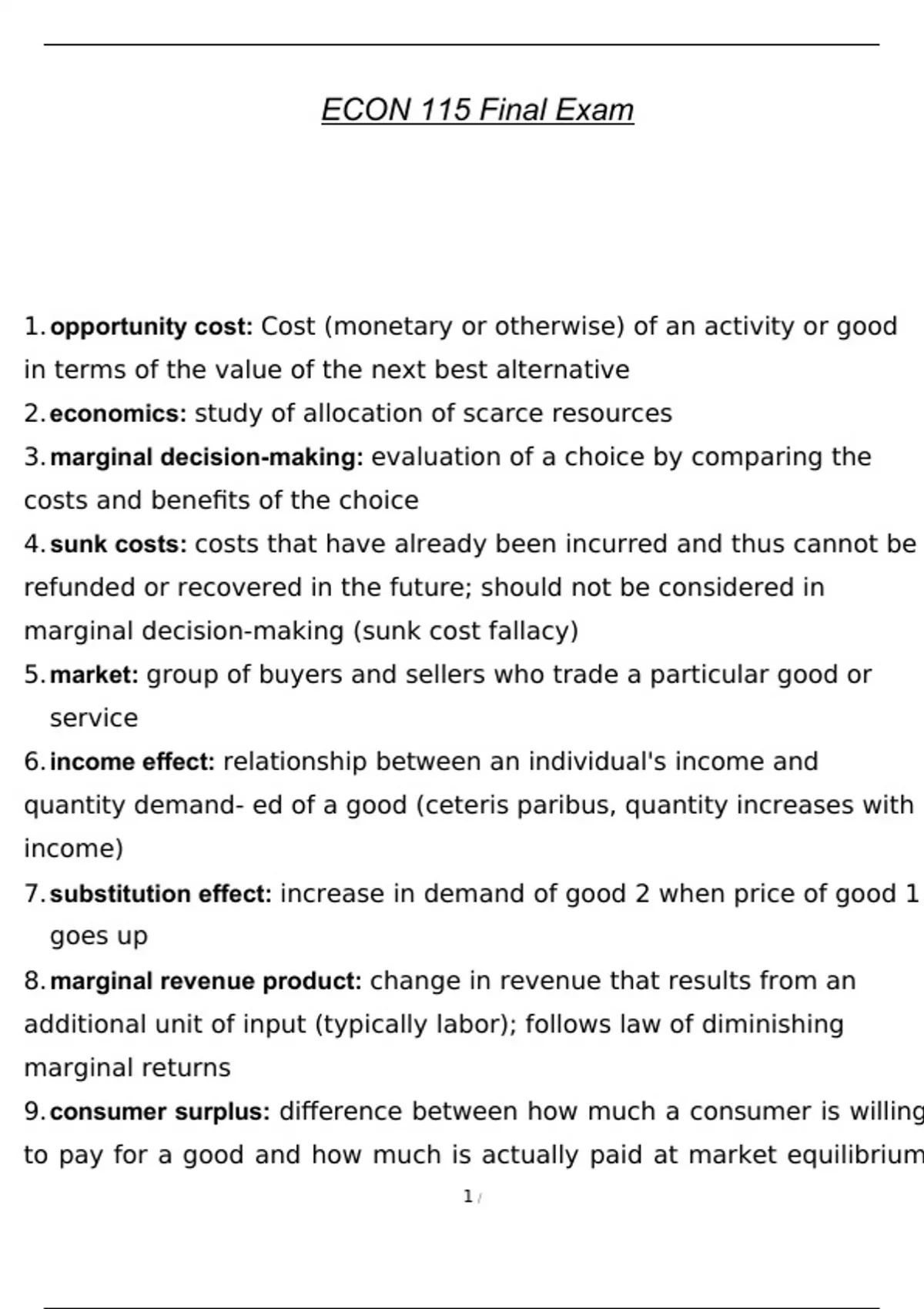 ECON 115 Final Exam

1. opportunity cost: Cost (monetary or otherwise) of an activity or good in terms of the value of the next best alternative

2. economics: study of allocation of scarce resources

3. marginal decision-making: evaluation of a choice by comparing the costs and benefits of the choice

4. sunk costs: costs that have already been incurred and thus cannot be refunded or recovered in the future; should not be considered in marginal decision-making (sunk cost fallacy)

5. market: group of buyers and sellers who trade a particular good or service

6. income effect: relationship between an individual's income and quantity demand- ed of a good (ceteris paribus, quantity increases with income)

7. substitution effect: increase in demand of good 2 when price of good 1 goes up

8. marginal revenue product: change in revenue that results from an additional unit of input (typically labor); follows law of diminishing marginal returns

9. consumer surplus: difference between how much a consumer is willing to pay for a good and how much is actually paid at market equilibrium

1 /